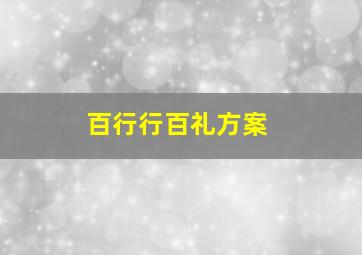 百行行百礼方案